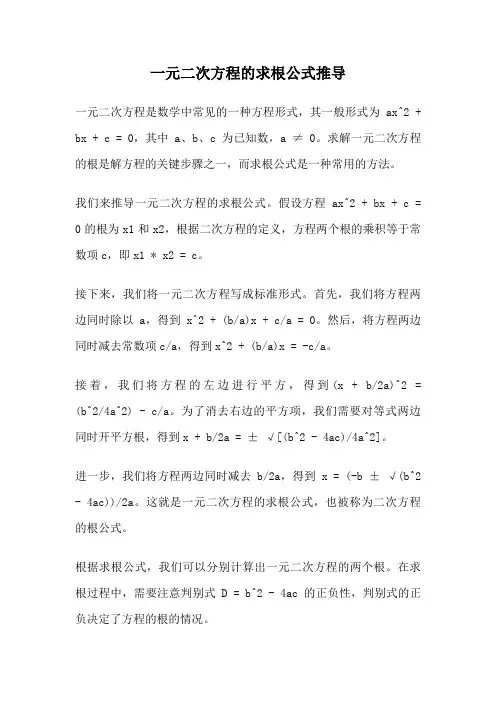 一元二次方程的求根公式推导

一元二次方程是数学中常见的一种方程形式，其一般形式为 ax^2 + bx + c = 0，其中 a、b、c 为已知数，a ≠ 0。求解一元二次方程的根是解方程的关键步骤之一，而求根公式是一种常用的方法。

我们来推导一元二次方程的求根公式。假设方程 ax^2 + bx + c = 0 的根为 x1 和 x2，根据二次方程的定义，方程两个根的乘积等于常数项 c，即 x1 * x2 = c。

接下来，我们将一元二次方程写成标准形式。首先，我们将方程两边同时除以 a，得到 x^2 + (b/a)x + c/a = 0。然后，将方程两边同时减去常数项 c/a，得到 x^2 + (b/a)x = -c/a。

接着，我们将方程的左边进行平方，得到 (x + b/2a)^2 = (b^2/4a^2) - c/a。为了消去右边的平方项，我们需要对等式两边同时开平方根，得到 x + b/2a = ± √[(b^2 - 4ac)/4a^2]。

进一步，我们将方程两边同时减去 b/2a，得到 x = (-b ± √(b^2 - 4ac))/2a。这就是一元二次方程的求根公式，也被称为二次方程的根公式。

根据求根公式，我们可以分别计算出一元二次方程的两个根。在求根过程中，需要注意判别式 D = b^2 - 4ac 的正负性，判别式的正负决定了方程的根的情况。